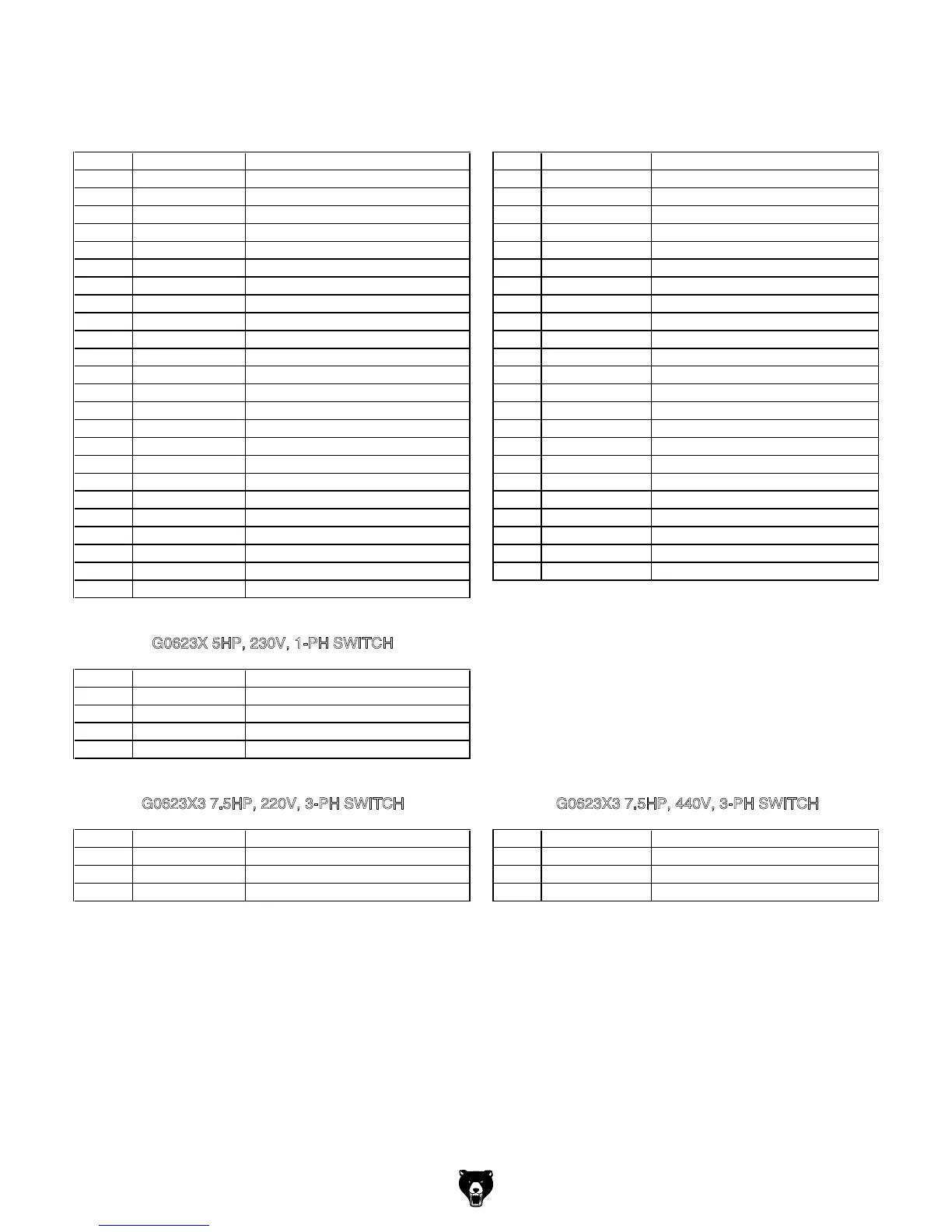 G0623X 5HP, 230V, 1-PH SWITCH

G0623X3 7.5HP, 220V, 3-PH SWITCH

G0623X3 7.5HP, 440V, 3-PH SWITCH